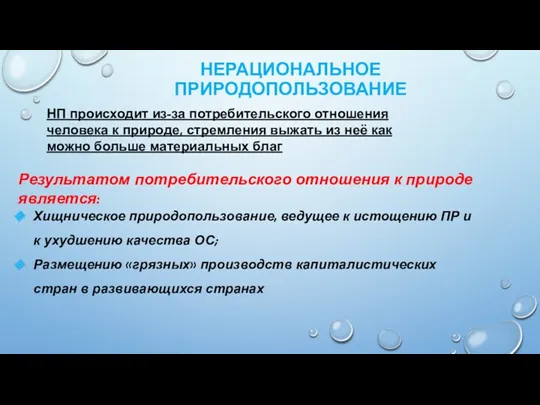 НЕРАЦИОНАЛЬНОЕ ПРИРОДОПОЛЬЗОВАНИЕ

НП происходит из-за потребительского отношения человека к природе, стремления выжать из неё как можно больше материальных благ

Результатом потребительского отношения к природе является:

Хищническое природопользование, ведущее к истощению ПР и к ухудшению качества ОС;

Размещению «грязных» производств капиталистических стран в развивающихся странах